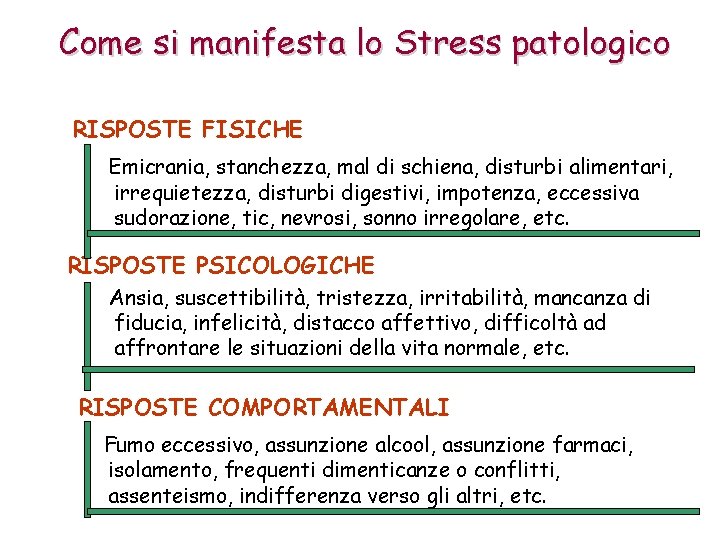 Come si manifesta lo Stress patologico

RISPOSTE FISICHE

Emicrania, stanchezza, mal di schiena, disturbi alimentari, irrequietezza, disturbi digestivi, impotenza, eccessiva sudorazione, tic, nevrosi, sonno irregolare, etc.

RISPOSTE PSICOLOGICHE

Ansia, suscettibilità, tristezza, irritabilità, mancanza di fiducia, infelicità, distacco affettivo, difficoltà ad affrontare le situazioni della vita normale, etc.

RISPOSTE COMPORTAMENTALI

Fumo eccessivo, assunzione alcool, assunzione farmaci, isolamento, frequenti dimenticanze o conflitti, assenteismo, indifferenza verso gli altri, etc.